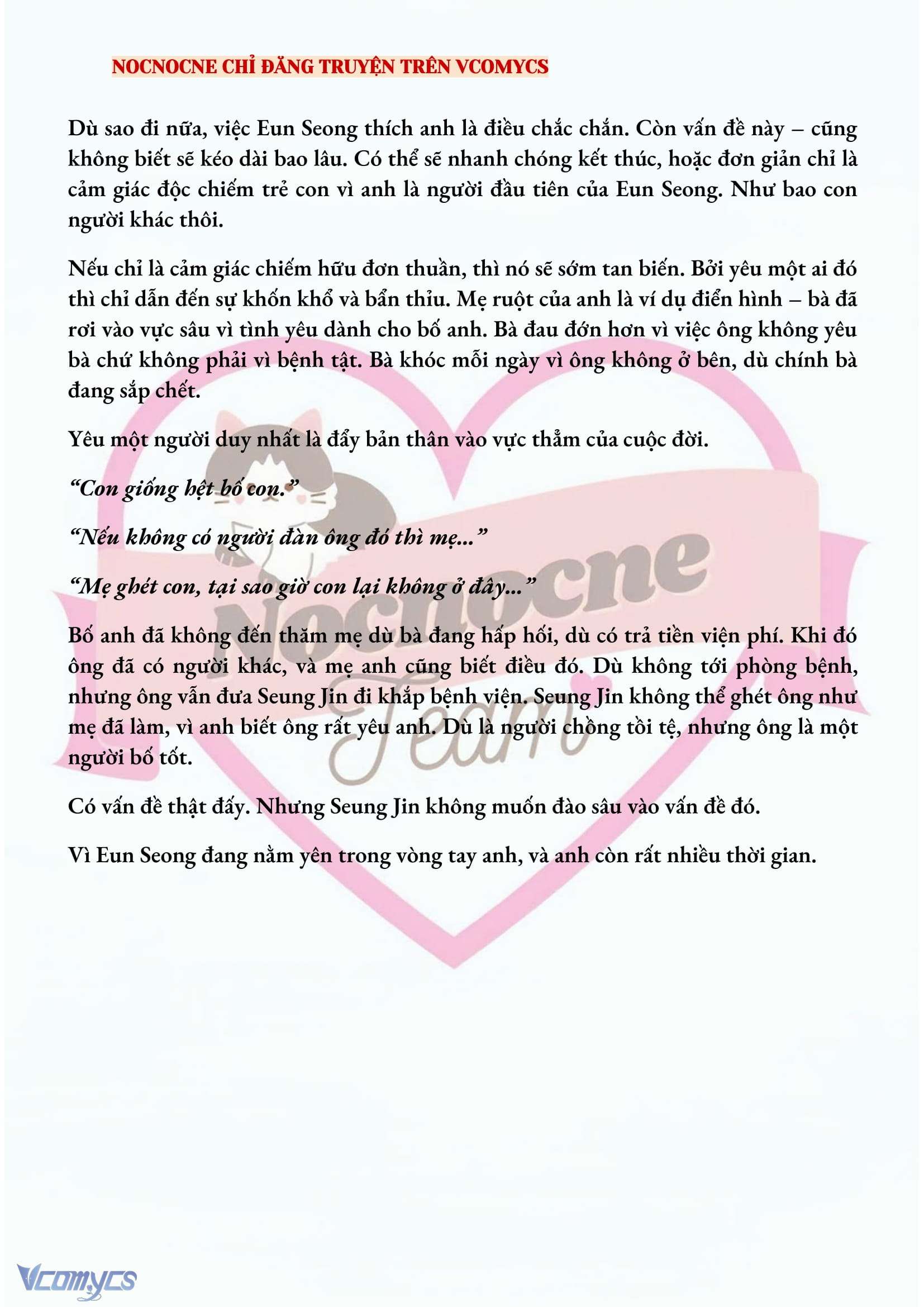 NOCNOCNE CHỈ ĐĂNG TRUYỆN TRÊN VCOMYCS

Dù sao đi nữa, việc Eun Seong thích anh là điều chắc chắn. Còn vấn đề này – cũng không biết sẽ kéo dài bao lâu. Có thể sẽ nhanh chóng kết thúc, hoặc đơn giản chỉ là cảm giác độc chiếm trẻ con vì anh là người đầu tiên của Eun Seong. Như bao con người khác thôi.

Nếu chỉ là cảm giác chiếm hữu đơn thuần, thì nó sẽ sớm tan biến. Bởi yêu một ai đó thì chỉ dẫn đến sự khốn khổ và bẩn thỉu. Mẹ ruột của anh là ví dụ điển hình – bà đã rơi vào vực sâu vì tình yêu dành cho bố anh. Bà đau đớn hơn vì việc ông không yêu bà chứ không phải vì bệnh tật. Bà khóc mỗi ngày vì ông không ở bên, dù chính bà đang sắp chết.

Yêu một người duy nhất là đẩy bản thân vào vực thẳm của cuộc đời.

“Con giống hệt bố con.”

“Nếu không có người đàn ông đó thì mẹ...”

“Mẹ ghét con, tại sao giờ con lại không ở đây...”

Bố anh đã không đến thăm mẹ dù bà đang hấp hối, dù có trả tiền viện phí. Khi đó ông đã có người khác, và mẹ anh cũng biết điều đó. Dù không tới phòng bệnh, nhưng ông vẫn đưa Seung Jin đi khắp bệnh viện. Seung Jin không thể ghét ông như mẹ đã làm, vì anh biết ông rất yêu anh. Dù là người chồng tồi tệ, nhưng ông là một người bố tốt.

Có vấn đề thật đấy. Nhưng Seung Jin không muốn đào sâu vào vấn đề đó.

Vì Eun Seong đang nằm yên trong vòng tay anh, và anh còn rất nhiều thời gian.

Nocnocne Team

Vcomycs